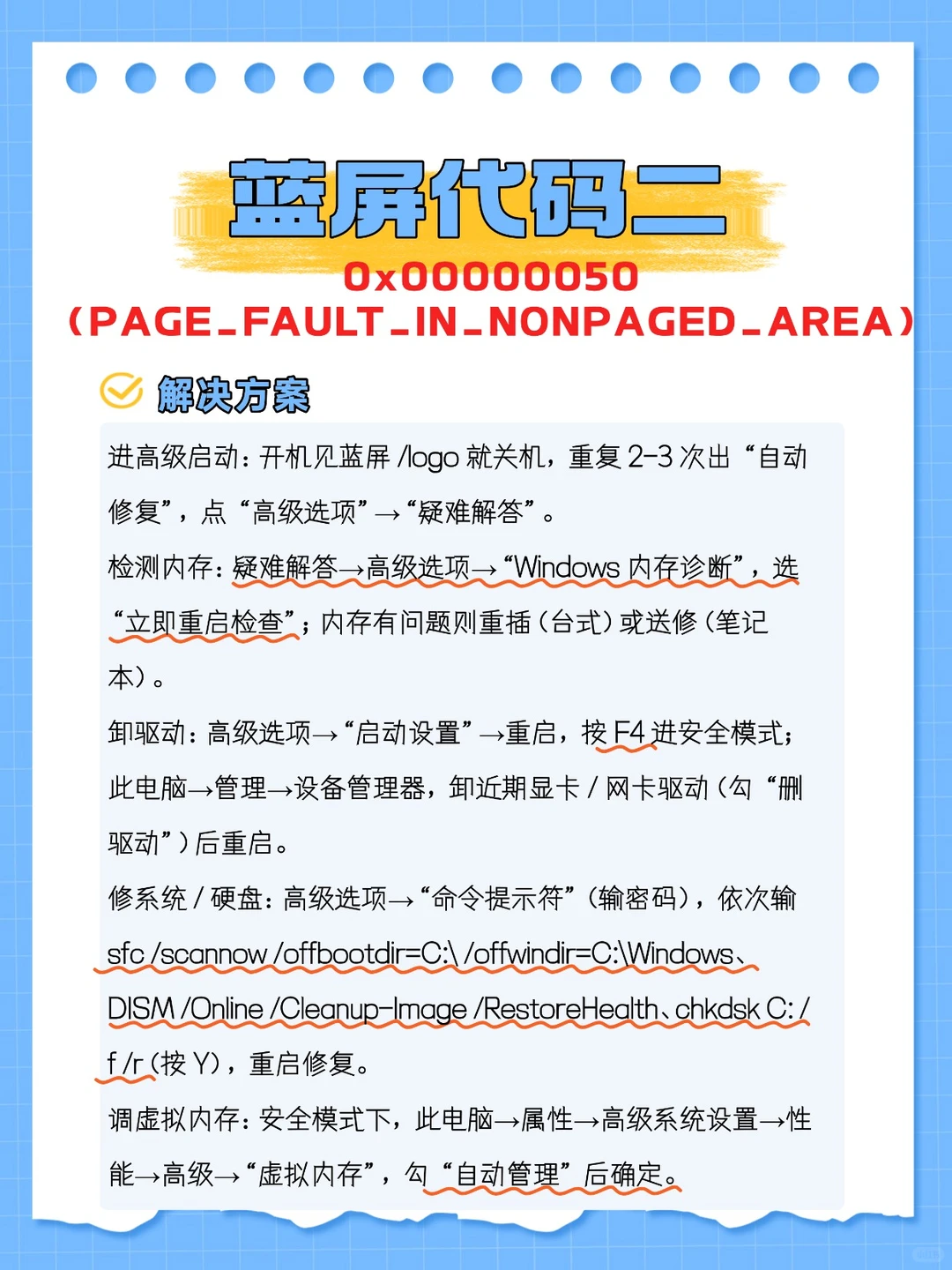 蓝屏代码二
0x00000050
（PAGE_FAULT_IN_NONPAGED_AREA）

解决方案

进高级启动：开机见蓝屏 /logo 就关机，重复 2-3 次出“自动修复”，点“高级选项”→“疑难解答”。

检测内存：疑难解答→高级选项→“Windows 内存诊断”，选“立即重启检查”；内存有问题则重插（台式）或送修（笔记本）。

卸驱动：高级选项→“启动设置”→重启，按 F4 进安全模式；此电脑→管理→设备管理器，卸近期显卡 / 网卡驱动（勾“删驱动”）后重启。

修系统 / 硬盘：高级选项→“命令提示符”（输密码），依次输 sfc /scannow /offbootdir=C:\ /offwindir=C:\Windows、DISM /Online /Cleanup-Image /RestoreHealth、chkdsk C: /f /r（按 Y），重启修复。

调虚拟内存：安全模式下，此电脑→属性→高级系统设置→性能→高级→“虚拟内存”，勾“自动管理”后确定。